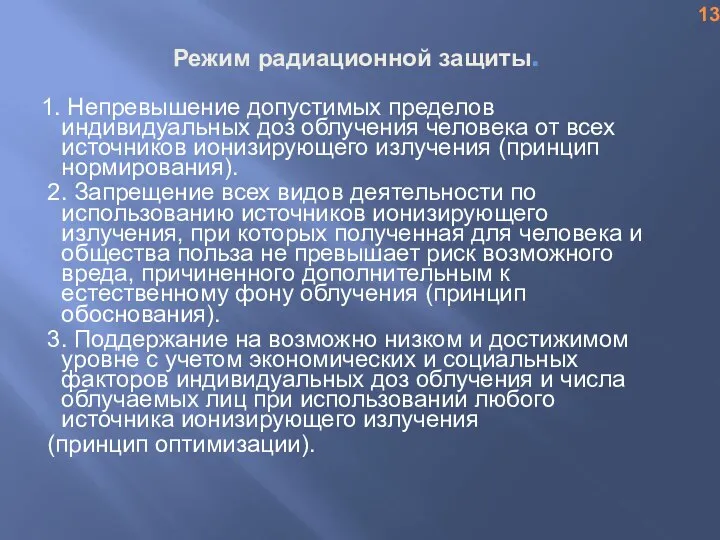 13

Режим радиационной защиты.

1. Непревышение допустимых пределов индивидуальных доз облучения человека от всех источников ионизирующего излучения (принцип нормирования).

2. Запрещение всех видов деятельности по использованию источников ионизирующего излучения, при которых полученная для человека и общества польза не превышает риск возможного вреда, причиненного дополнительным к естественному фону облучения (принцип обоснования).

3. Поддержание на возможно низком и достижимом уровне с учетом экономических и социальных факторов индивидуальных доз облучения и числа облучаемых лиц при использовании любого источника ионизирующего излучения

(принцип оптимизации).